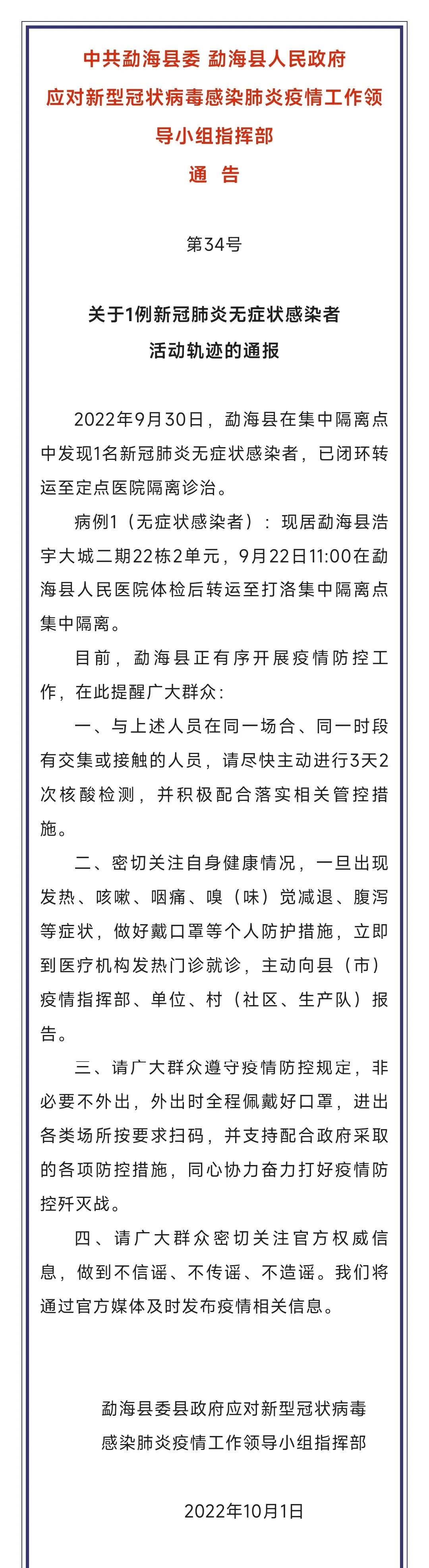 中共勐海县委 勐海县人民政府
应对新型冠状病毒感染肺炎疫情工作领导小组指挥部
通　告

第34号

关于1例新冠肺炎无症状感染者
活动轨迹的通报

2022年9月30日，勐海县在集中隔离点中发现1名新冠肺炎无症状感染者，已闭环转运至定点医院隔离诊治。

病例1（无症状感染者）：现居勐海县浩宇大城二期22栋2单元，9月22日11:00在勐海县人民医院体检后转运至打洛集中隔离点集中隔离。

目前，勐海县正有序开展疫情防控工作，在此提醒广大群众：

一、与上述人员在同一场合、同一时段有交集或接触的人员，请尽快主动进行3天2次核酸检测，并积极配合落实相关管控措施。

二、密切关注自身健康情况，一旦出现发热、咳嗽、咽痛、嗅（味）觉减退、腹泻等症状，做好戴口罩等个人防护措施，立即到医疗机构发热门诊就诊，主动向县（市）疫情指挥部、单位、村（社区、生产队）报告。

三、请广大群众遵守疫情防控规定，非必要不外出，外出时全程佩戴好口罩，进出各类场所按要求扫码，并支持配合政府采取的各项防控措施，同心协力奋力打好疫情防控歼灭战。

四、请广大群众密切关注官方权威信息，做到不信谣、不传谣、不造谣。我们将通过官方媒体及时发布疫情相关信息。

勐海县委县政府应对新型冠状病毒感染肺炎疫情工作领导小组指挥部

2022年10月1日